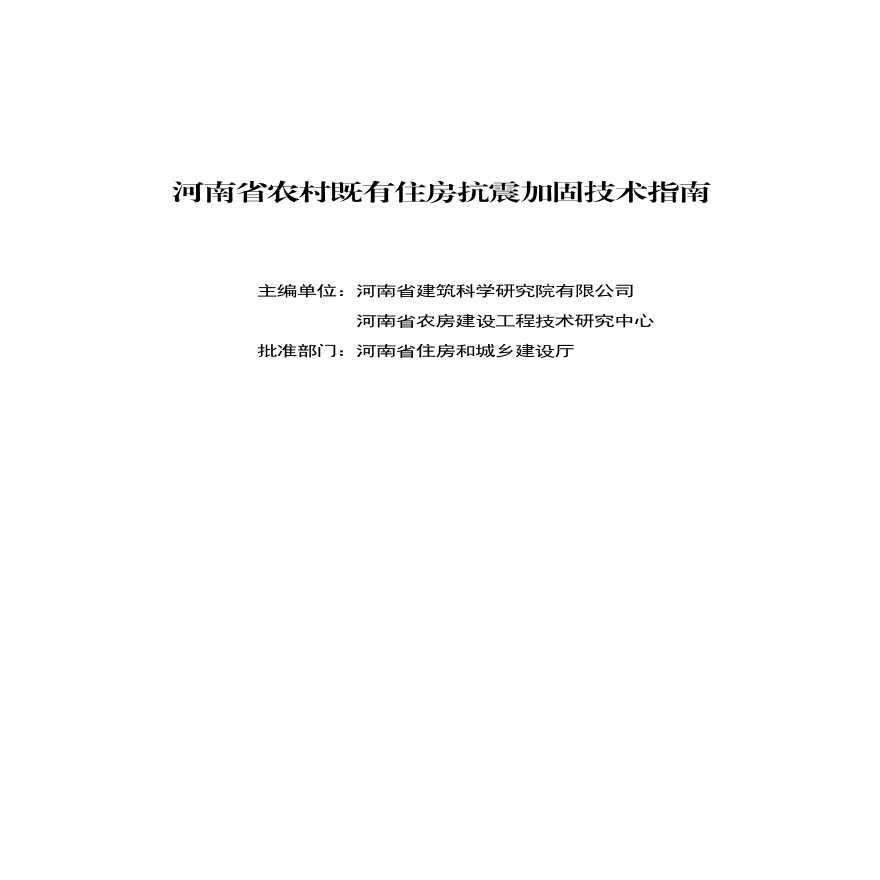 河南省农村既有住房抗震加固技术指南

主编单位：河南省建筑科学研究院有限公司
河南省农房建设工程技术研究中心
批准部门：河南省住房和城乡建设厅